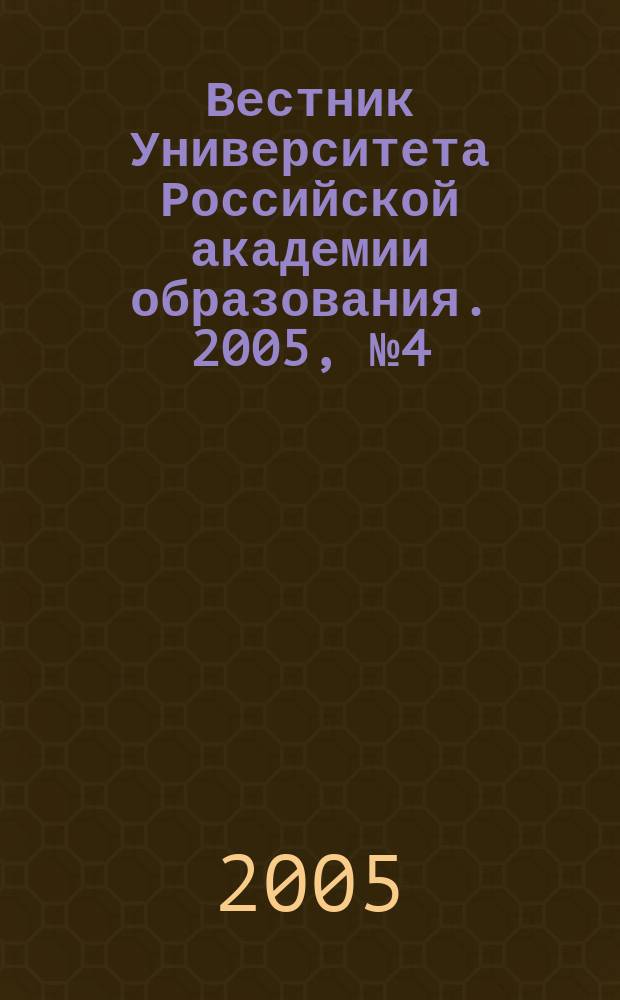 Вестник Университета Российской академии образования. 2005, №4

2005